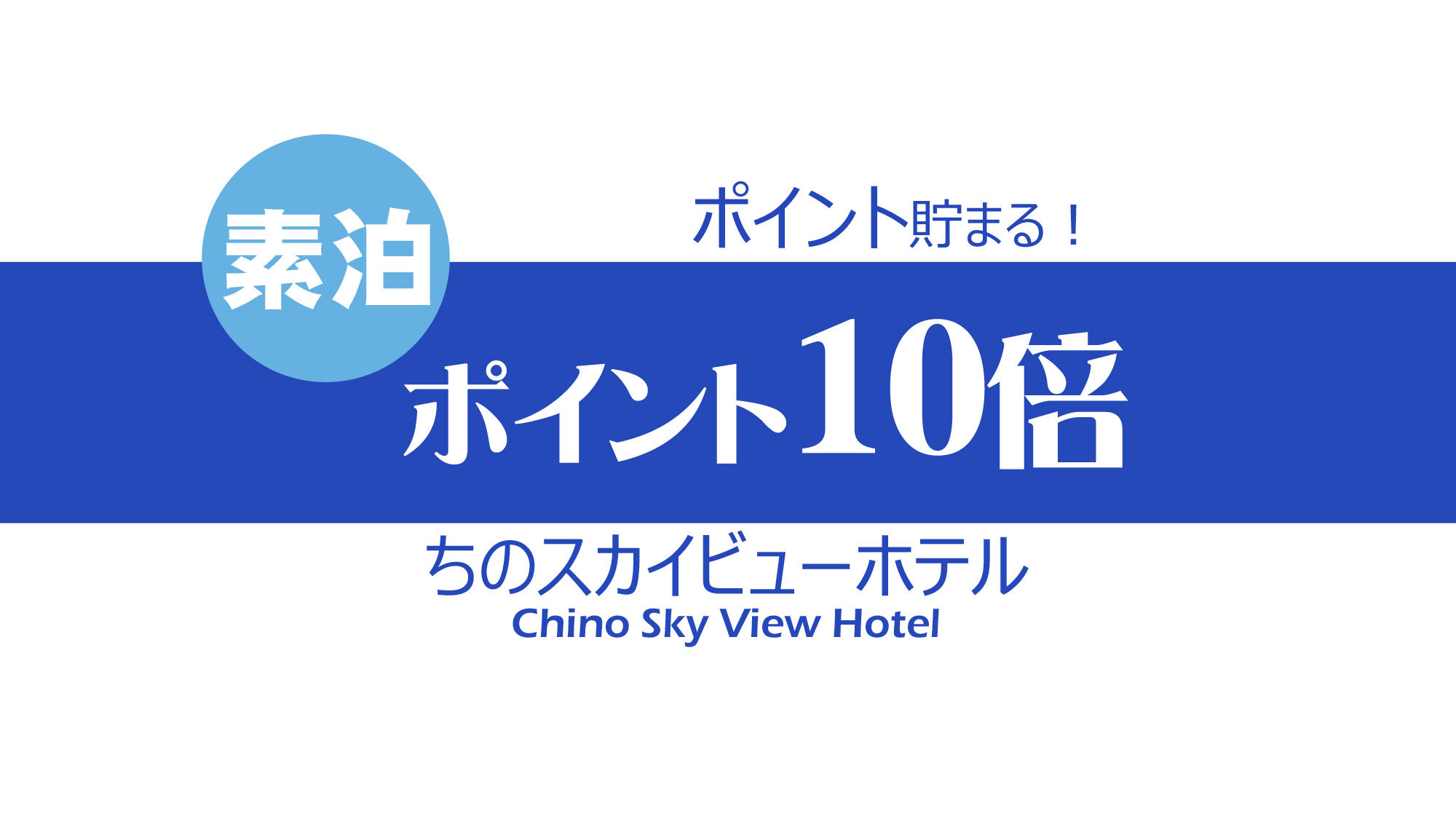 素泊

ポイント貯まる！

ポイント10倍

ちのスカイビューホテル
Chino Sky View Hotel